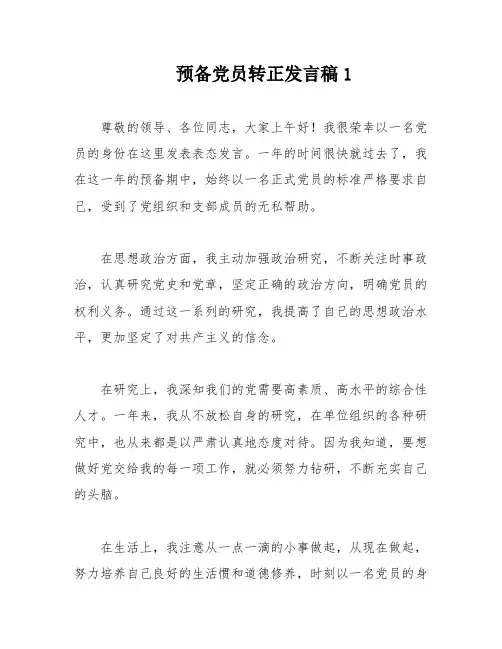 预备党员转正发言稿1

尊敬的领导、各位同志，大家上午好！我很荣幸以一名党员的身份在这里发表表态发言。一年的时间很快就过去了，我在这一年的预备期中，始终以一名正式党员的标准严格要求自己，受到了党组织和支部成员的无私帮助。

在思想政治方面，我主动加强政治研究，不断关注时事政治，认真研究党史和党章，坚定正确的政治方向，明确党员的权利义务。通过这一系列的研究，我提高了自己的思想政治水平，更加坚定了对共产主义的信念。

在研究上，我深知我们的党需要高素质、高水平的综合性人才。一年来，我从不放松自身的研究，在单位组织的各种研究中，也从来都是以严肃认真地态度对待。因为我知道，要想做好党交给我的每一项工作，就必须努力钻研，不断充实自己的头脑。

在生活上，我注意从一点一滴的小事做起，从现在做起，努力培养自己良好的生活惯和道德修养，时刻以一名党员的身